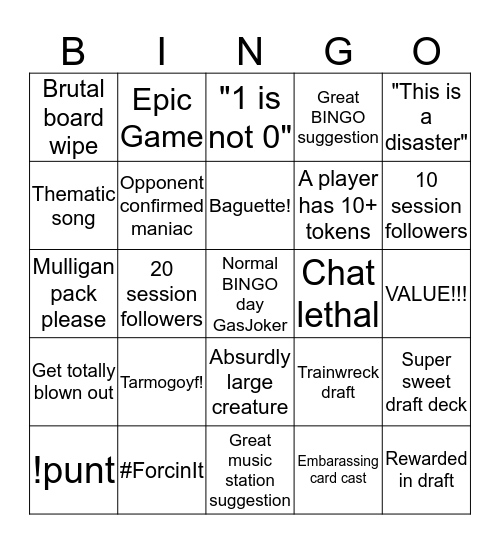 | B | I | N | G | O |
|---|---|---|---|---|
| Brutal board wipe | Epic Game | "1 is not 0" | Great BINGO suggestion | "This is a disaster" |
| Thematic song | Opponent confirmed maniac | Baguette! | A player has 10+ tokens | 10 session followers |
| Mulligan pack please | 20 session followers | Normal BINGO day GasJoker | Chat lethal | VALUE!!! |
| Get totally blown out | Tarmogoyf! | Absurdly large creature | Trainwreck draft | Super sweet draft deck |
| !punt | #ForcinIt | Great music station suggestion | Embarassing card cast | Rewarded in draft |